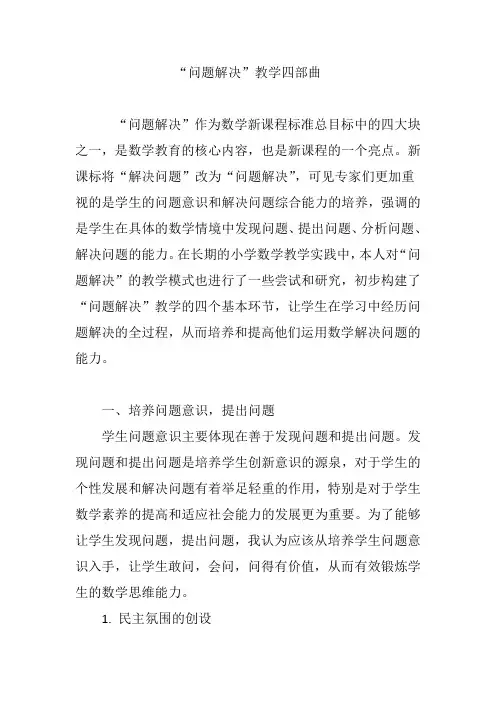 “问题解决”教学四部曲

“问题解决”作为数学新课程标准总目标中的四大块之一，是数学教育的核心内容，也是新课程的一个亮点。新课标将“解决问题”改为“问题解决”，可见专家们更加重视的是学生的问题意识和解决问题综合能力的培养，强调的是学生在具体的数学情境中发现问题、提出问题、分析问题、解决问题的能力。在长期的小学数学教学实践中，本人对“问题解决”的教学模式也进行了一些尝试和研究，初步构建了“问题解决”教学的四个基本环节，让学生在学习中经历问题解决的全过程，从而培养和提高他们运用数学解决问题的能力。

一、培养问题意识，提出问题

学生问题意识主要体现在善于发现问题和提出问题。发现问题和提出问题是培养学生创新意识的源泉，对于学生的个性发展和解决问题有着举足轻重的作用，特别是对于学生数学素养的提高和适应社会能力的发展更为重要。为了能够让学生发现问题，提出问题，我认为应该从培养学生问题意识入手，让学生敢问，会问，问得有价值，从而有效锻炼学生的数学思维能力。

1. 民主氛围的创设